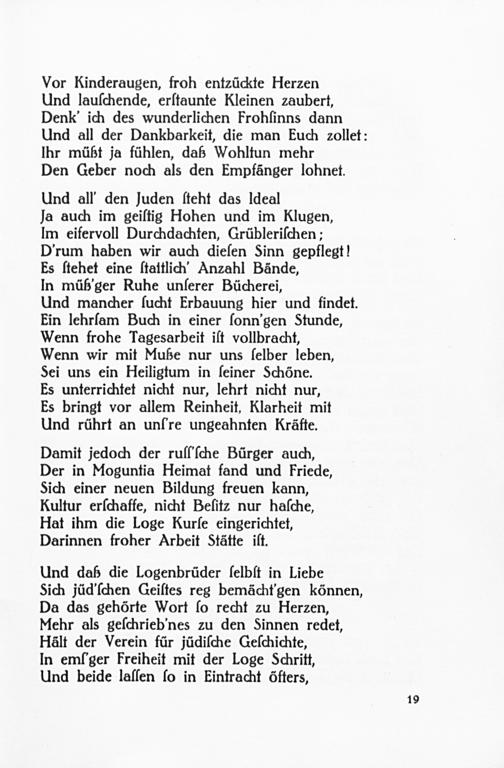 Vor Kinderaugen, froh entzückte Herzen
Und lauſchende, erſtaunte Kleinen zaubert,
Denk' ich des wunderlichen Frohſinns dann
Und all der Dankbarkeit, die man Euch zollet:
Ihr müßt ja fühlen, daß Wohltun mehr
Den Geber noch als den Empfänger lohnet.

Und all' den Juden ſteht das Ideal
Ja auch im geiſtig Hohen und im Klugen,
Im eifervoll Durchdachten, Grübleriſchen;
D'rum haben wir auch dieſen Sinn gepflegt!
Es ſtehet eine ſtattlich' Anzahl Bände,
In müß'ger Ruhe unſerer Bücherei,
Und mancher ſucht Erbauung hier und findet.
Ein lehrſam Buch in einer ſonn'gen Stunde,
Wenn frohe Tagesarbeit iſt vollbracht,
Wenn wir mit Muße nur uns ſelber leben,
Sei uns ein Heiligtum in ſeiner Schöne.
Es unterrichtet nicht nur, lehrt nicht nur,
Es bringt vor allem Reinheit, Klarheit mit
Und rührt an unſ're ungeahnten Kräfte.

Damit jedoch der ruſſ'ſche Bürger auch,
Der in Moguntia Heimat fand und Friede,
Sich einer neuen Bildung freuen kann,
Kultur erſchaffe, nicht Beſitz nur haſche,
Hat ihm die Loge Kurſe eingerichtet,
Darinnen froher Arbeit Stätte iſt.

Und daß die Logenbrüder ſelbſt in Liebe
Sich jüd'ſchen Geiſtes reg bemächt'gen können,
Da das gehörte Wort ſo recht zu Herzen,
Mehr als geſchrieb'nes zu den Sinnen redet,
Hält der Verein für jüdiſche Geſchichte,
In emſ'ger Freiheit mit der Loge Schritt,
Und beide laſſen ſo in Eintracht öfters,

19